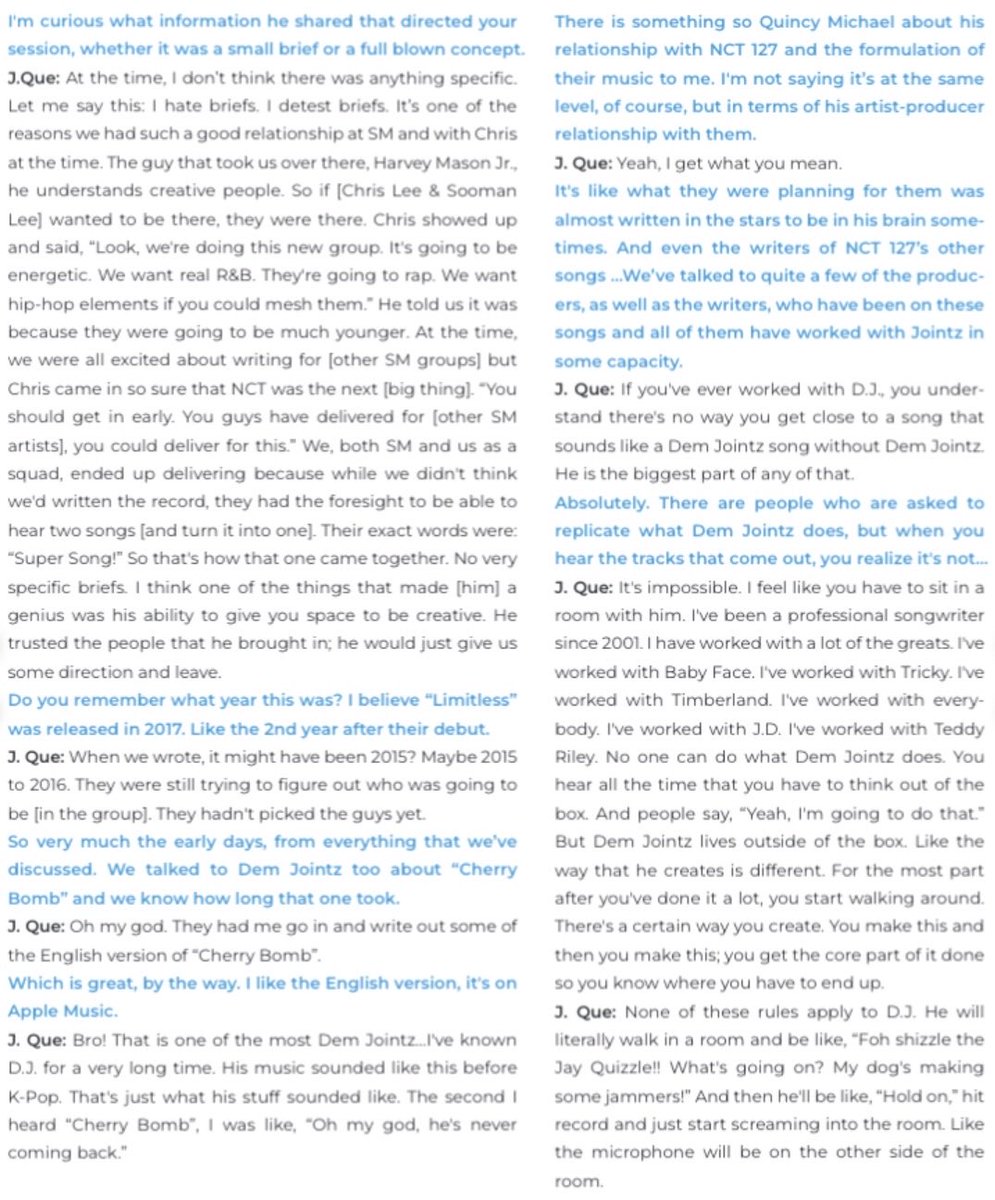 I'm curious what information he shared that directed your session, whether it was a small brief or a full blown concept.

J.Que: At the time, I don't think there was anything specific. Let me say this: I hate briefs. I detest briefs. It's one of the reasons we had such a good relationship at SM and with Chris at the time. The guy that took us over there, Harvey Mason Jr., he understands creative people. So if [Chris Lee & Sooman Lee] wanted to be there, they were there. Chris showed up and said, "Look, we're doing this new group. It's going to be energetic. We want real R&B. They're going to rap. We want hip-hop elements if you could mesh them." He told us it was because they were going to be much younger. At the time, we were all excited about writing for [other SM groups] but Chris came in so sure that NCT was the next [big thing]. "You should get in early. You guys have delivered for [other SM artists], you could deliver for this." We, both SM and us as a squad, ended up delivering because while we didn't think we'd written the record, they had the foresight to be able to hear two songs [and turn it into one]. Their exact words were: "Super Song!" So that's how that one came together. No very specific briefs. I think one of the things that made [him] a genius was his ability to give you space to be creative. He trusted the people that he brought in; he would just give us some direction and leave.

Do you remember what year this was? I believe "Limitless" was released in 2017. Like the 2nd year after their debut.

J. Que: When we wrote, it might have been 2015? Maybe 2015 to 2016. They were still trying to figure out who was going to be [in the group]. They hadn't picked the guys yet.

So very much the early days, from everything that we've discussed. We talked to Dem Jointz too about "Cherry Bomb" and we know how long that one took.

J. Que: Oh my god. They had me go in and write out some of the English version of "Cherry Bomb".

Which is great, by the way. I like the English version, it's on Apple Music.

J. Que: Bro! That is one of the most Dem Jointz...I've known D.J. for a very long time. His music sounded like this before K-Pop. That's just what his stuff sounded like. The second I heard "Cherry Bomb", I was like, "Oh my god, he's never coming back."

There is something so Quincy Michael about his relationship with NCT 127 and the formulation of their music to me. I'm not saying it's at the same level, of course, but in terms of his artist-producer relationship with them.

J. Que: Yeah, I get what you mean.

It's like what they were planning for them was almost written in the stars to be in his brain sometimes. And even the writers of NCT 127's other songs ...We've talked to quite a few of the producers, as well as the writers, who have been on these songs and all of them have worked with Jointz in some capacity.

J. Que: If you've ever worked with D.J., you understand there's no way you get close to a song that sounds like a Dem Jointz song without Dem Jointz. He is the biggest part of any of that.

Absolutely. There are people who are asked to replicate what Dem Jointz does, but when you hear the tracks that come out, you realize it's not...

J. Que: It's impossible. I feel like you have to sit in a room with him. I've been a professional songwriter since 2001. I have worked with a lot of the greats. I've worked with Baby Face. I've worked with Tricky. I've worked with Timberland. I've worked with everybody. I've worked with J.D. I've worked with Teddy Riley. No one can do what Dem Jointz does. You hear all the time that you have to think out of the box. And people say, "Yeah, I'm going to do that." But Dem Jointz lives outside of the box. Like the way that he creates is different. For the most part after you've done it a lot, you start walking around. There's a certain way you create. You make this and then you make this; you get the core part of it done so you know where you have to end up.

J. Que: None of these rules apply to D.J. He will literally walk in a room and be like, "Foh shizzle the Jay Quizzle!! What's going on? My dog's making some jammers!" And then he'll be like, "Hold on," hit record and just start screaming into the room. Like the microphone will be on the other side of the room.